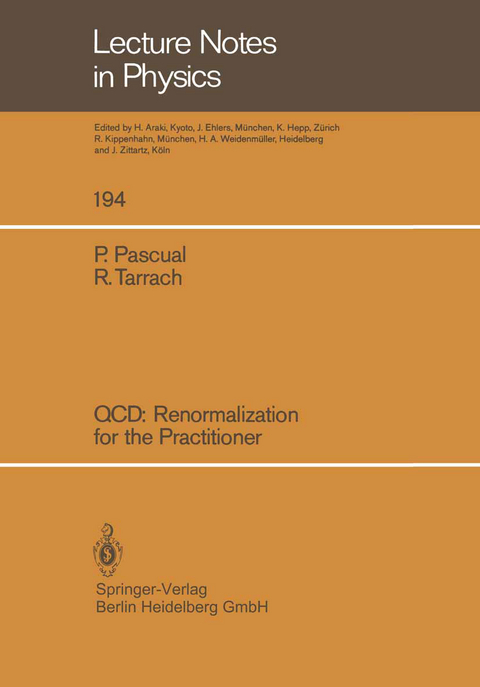 Lecture Notes in Physics

Edited by H. Araki, Kyoto, J. Ehlers, München, K. Hepp, Zürich R. Kippenhahn, München, H. A. Weidenmüller, Heidelberg and J. Zittartz, Köln

194

P. Pascual
R. Tarrach

QCD: Renormalization for the Practitioner

Springer-Verlag
Berlin Heidelberg GmbH